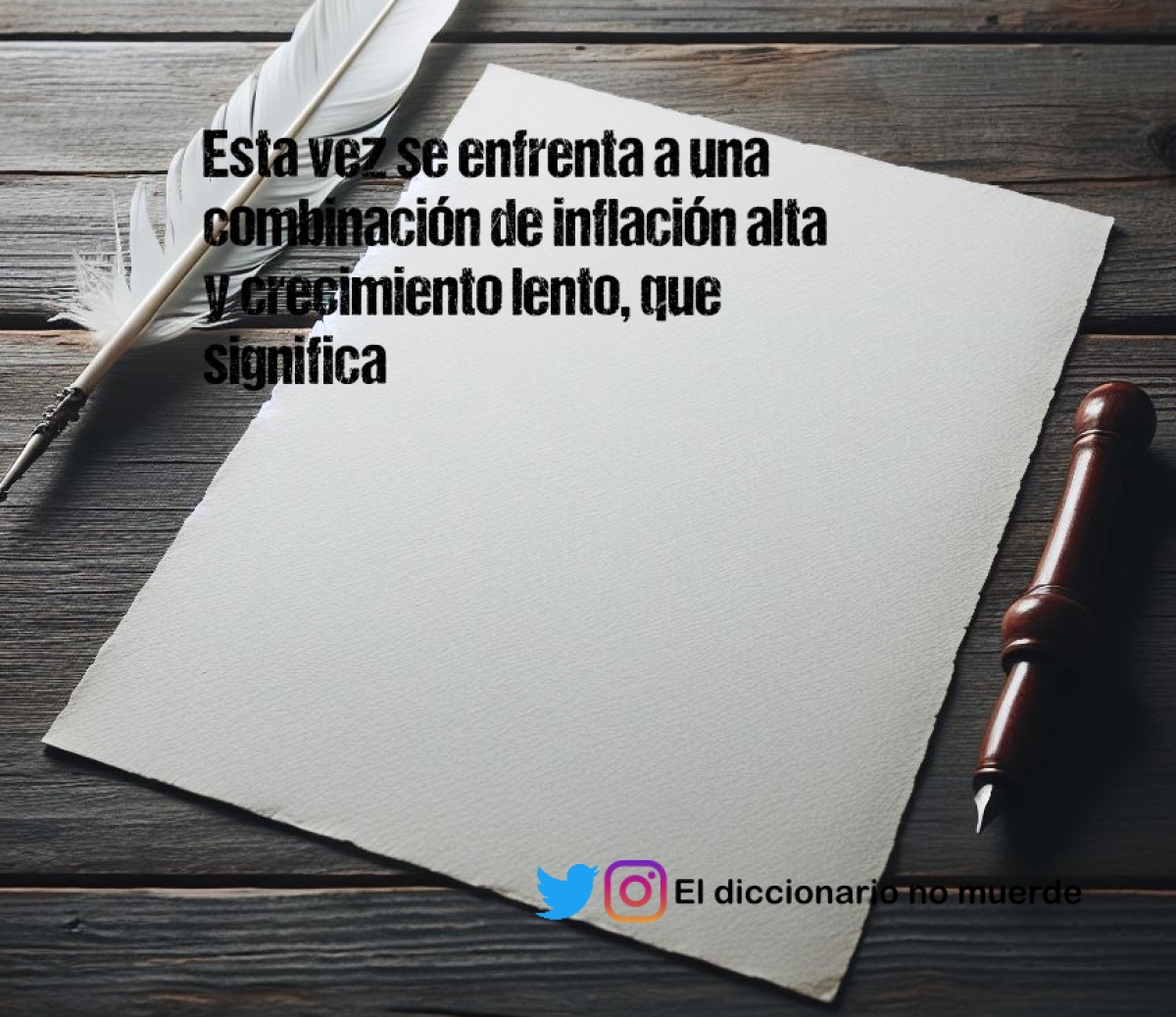 Esta vez se enfrenta a una combinación de inflación alta y crecimiento lento, que significa

El diccionario no muerde